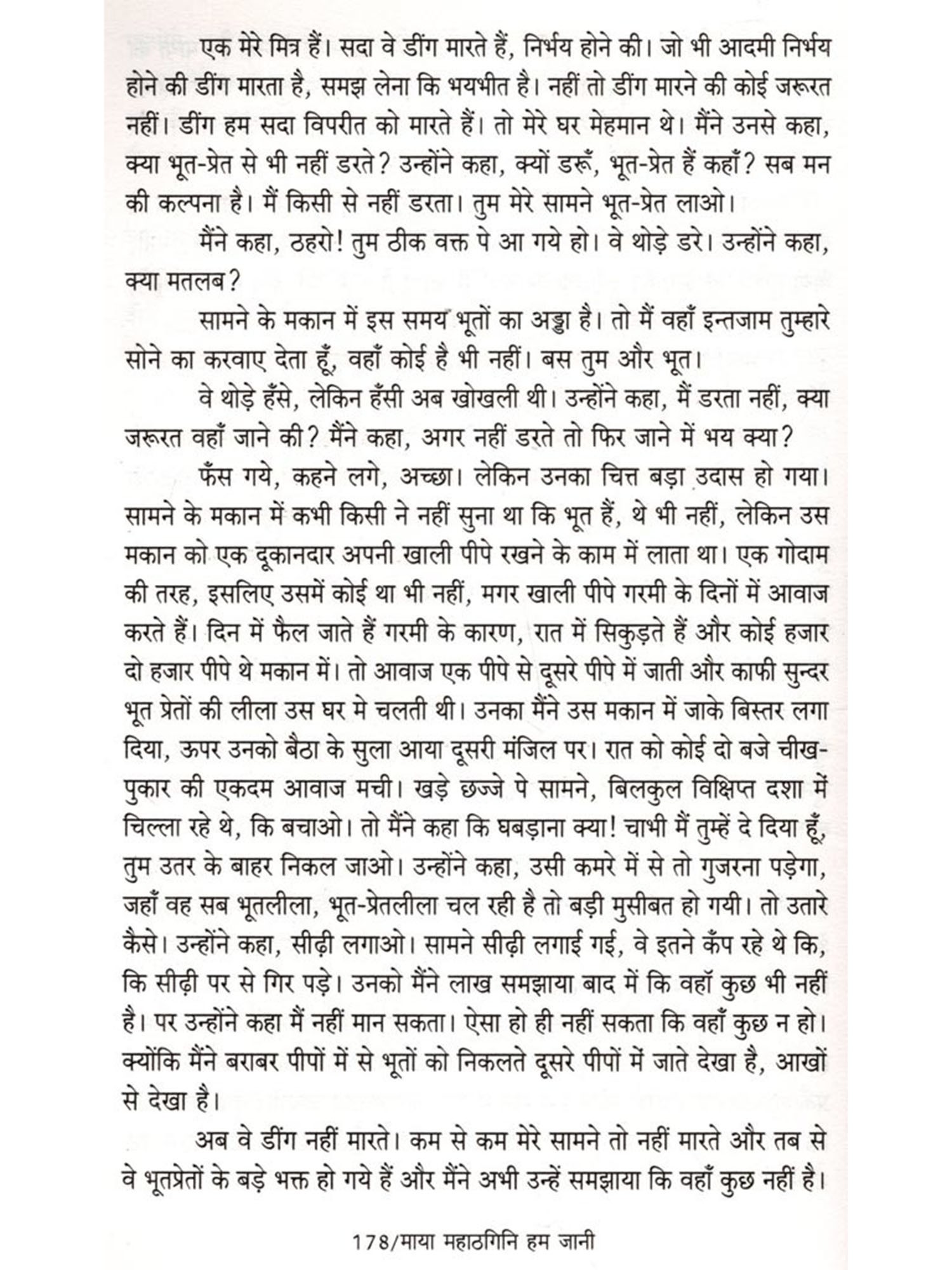 एक मेरे मित्र हैं। सदा वे डींग मारते हैं, निर्भय होने की। जो भी आदमी निर्भय होने की डींग मारता है, समझ लेना कि भयभीत है। नहीं तो डींग मारने की कोई जरूरत नहीं। डींग हम सदा विपरीत को मारते हैं। तो मेरे घर मेहमान थे। मैंने उनसे कहा, क्या भूत-प्रेत से भी नहीं डरते? उन्होंने कहा, क्यों डरूँ, भूत-प्रेत हैं कहाँ? सब मन की कल्पना है। मैं किसी से नहीं डरता। तुम मेरे सामने भूत-प्रेत लाओ।

मैंने कहा, ठहरो! तुम ठीक वक्त पे आ गये हो। वे थोड़े डरे। उन्होंने कहा, क्या मतलब?

सामने के मकान में इस समय भूतों का अड्डा है। तो मैं वहाँ इन्तजाम तुम्हारे सोने का करवाए देता हूँ, वहाँ कोई है भी नहीं। बस तुम और भूत।

वे थोड़े हँसे, लेकिन हँसी अब खोखली थी। उन्होंने कहा, मैं डरता नहीं, क्या जरूरत वहाँ जाने की? मैंने कहा, अगर नहीं डरते तो फिर जाने में भय क्या?

फँस गये, कहने लगे, अच्छा। लेकिन उनका चित्त बड़ा उदास हो गया। सामने के मकान में कभी किसी ने नहीं सुना था कि भूत हैं, थे भी नहीं, लेकिन उस मकान को एक दूकानदार अपनी खाली पीपे रखने के काम में लाता था। एक गोदाम की तरह, इसलिए उसमें कोई था भी नहीं, मगर खाली पीपे गरमी के दिनों में आवाज करते हैं। दिन में फैल जाते हैं गरमी के कारण, रात में सिकुड़ते हैं और कोई हजार दो हजार पीपे थे मकान में। तो आवाज एक पीपे से दूसरे पीपे में जाती और काफी सुन्दर भूत प्रेतों की लीला उस घर मे चलती थी। उनका मैंने उस मकान में जाके बिस्तर लगा दिया, ऊपर उनको बैठा के सुला आया दूसरी मंजिल पर। रात को कोई दो बजे चीख-पुकार की एकदम आवाज मची। खड़े छज्जे पे सामने, बिलकुल विक्षिप्त दशा में चिल्ला रहे थे, कि बचाओ। तो मैंने कहा कि घबड़ाना क्या! चाभी मैं तुम्हें दे दिया हूँ, तुम उतर के बाहर निकल जाओ। उन्होंने कहा, उसी कमरे में से तो गुजरना पड़ेगा, जहाँ वह सब भूतलीला, भूत-प्रेतलीला चल रही है तो बड़ी मुसीबत हो गयी। तो उतारे कैसे। उन्होंने कहा, सीढ़ी लगाओ। सामने सीढ़ी लगाई गई, वे इतने कँप रहे थे कि, कि सीढ़ी पर से गिर पड़े। उनको मैंने लाख समझाया बाद में कि वहॉ कुछ भी नहीं है। पर उन्होंने कहा मैं नहीं मान सकता। ऐसा हो ही नहीं सकता कि वहाँ कुछ न हो। क्योंकि मैंने बराबर पीपों में से भूतों को निकलते दूसरे पीपों में जाते देखा है, आखों से देखा है।

अब वे डींग नहीं मारते। कम से कम मेरे सामने तो नहीं मारते और तब से वे भूतप्रेतों के बड़े भक्त हो गये हैं और मैंने अभी उन्हें समझाया कि वहाँ कुछ नहीं है।

178/माया महाठगिनि हम जानी